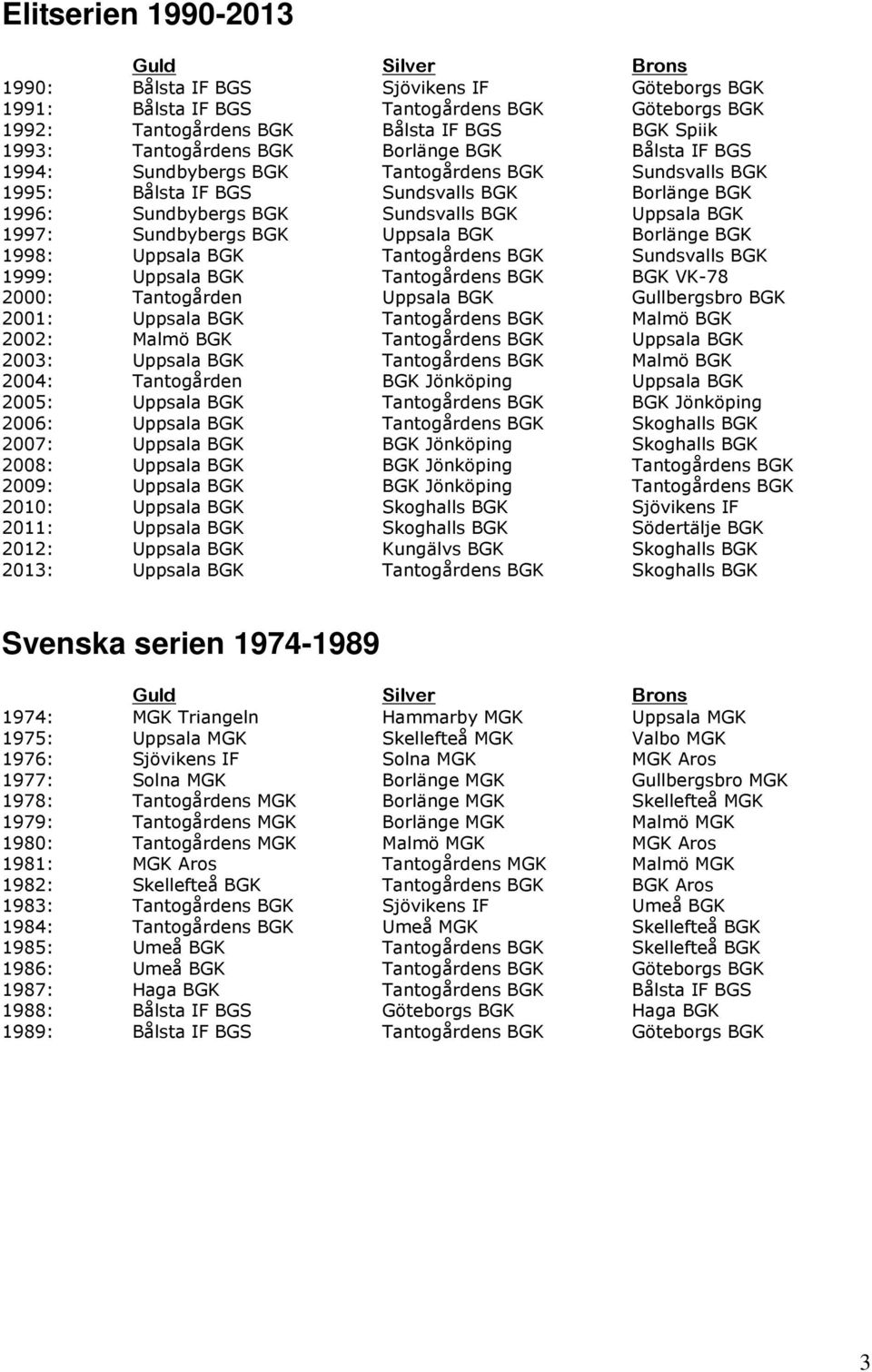 Elitserien 1990-2013

| | Guld | Silver | Brons |
|---|---|---|---|
| 1990: | Bålsta IF BGS | Sjövikens IF | Göteborgs BGK |
| 1991: | Bålsta IF BGS | Tantogårdens BGK | Göteborgs BGK |
| 1992: | Tantogårdens BGK | Bålsta IF BGS | BGK Spiik |
| 1993: | Tantogårdens BGK | Borlänge BGK | Bålsta IF BGS |
| 1994: | Sundbybergs BGK | Tantogårdens BGK | Sundsvalls BGK |
| 1995: | Bålsta IF BGS | Sundsvalls BGK | Borlänge BGK |
| 1996: | Sundbybergs BGK | Sundsvalls BGK | Uppsala BGK |
| 1997: | Sundbybergs BGK | Uppsala BGK | Borlänge BGK |
| 1998: | Uppsala BGK | Tantogårdens BGK | Sundsvalls BGK |
| 1999: | Uppsala BGK | Tantogårdens BGK | BGK VK-78 |
| 2000: | Tantogården | Uppsala BGK | Gullbergsbro BGK |
| 2001: | Uppsala BGK | Tantogårdens BGK | Malmö BGK |
| 2002: | Malmö BGK | Tantogårdens BGK | Uppsala BGK |
| 2003: | Uppsala BGK | Tantogårdens BGK | Malmö BGK |
| 2004: | Tantogården | BGK Jönköping | Uppsala BGK |
| 2005: | Uppsala BGK | Tantogårdens BGK | BGK Jönköping |
| 2006: | Uppsala BGK | Tantogårdens BGK | Skoghalls BGK |
| 2007: | Uppsala BGK | BGK Jönköping | Skoghalls BGK |
| 2008: | Uppsala BGK | BGK Jönköping | Tantogårdens BGK |
| 2009: | Uppsala BGK | BGK Jönköping | Tantogårdens BGK |
| 2010: | Uppsala BGK | Skoghalls BGK | Sjövikens IF |
| 2011: | Uppsala BGK | Skoghalls BGK | Södertälje BGK |
| 2012: | Uppsala BGK | Kungälvs BGK | Skoghalls BGK |
| 2013: | Uppsala BGK | Tantogårdens BGK | Skoghalls BGK |

Svenska serien 1974-1989

| | Guld | Silver | Brons |
|---|---|---|---|
| 1974: | MGK Triangeln | Hammarby MGK | Uppsala MGK |
| 1975: | Uppsala MGK | Skellefteå MGK | Valbo MGK |
| 1976: | Sjövikens IF | Solna MGK | MGK Aros |
| 1977: | Solna MGK | Borlänge MGK | Gullbergsbro MGK |
| 1978: | Tantogårdens MGK | Borlänge MGK | Skellefteå MGK |
| 1979: | Tantogårdens MGK | Borlänge MGK | Malmö MGK |
| 1980: | Tantogårdens MGK | Malmö MGK | MGK Aros |
| 1981: | MGK Aros | Tantogårdens MGK | Malmö MGK |
| 1982: | Skellefteå BGK | Tantogårdens BGK | BGK Aros |
| 1983: | Tantogårdens BGK | Sjövikens IF | Umeå BGK |
| 1984: | Tantogårdens BGK | Umeå MGK | Skellefteå BGK |
| 1985: | Umeå BGK | Tantogårdens BGK | Skellefteå BGK |
| 1986: | Umeå BGK | Tantogårdens BGK | Göteborgs BGK |
| 1987: | Haga BGK | Tantogårdens BGK | Bålsta IF BGS |
| 1988: | Bålsta IF BGS | Göteborgs BGK | Haga BGK |
| 1989: | Bålsta IF BGS | Tantogårdens BGK | Göteborgs BGK |

3